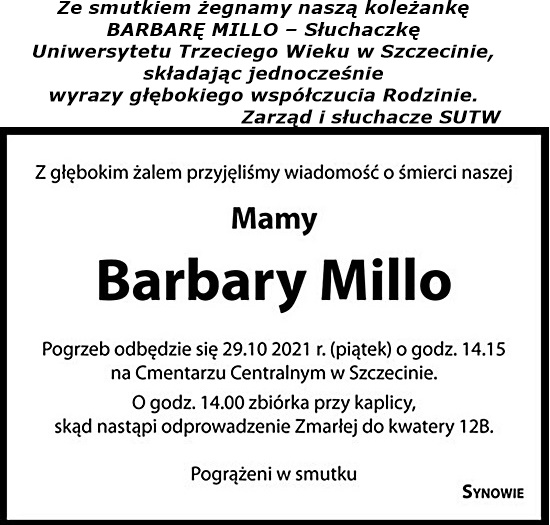 Ze smutkiem żegnamy naszą koleżankę BARBARĘ MILLO – Słuchaczkę Uniwersytetu Trzeciego Wieku w Szczecinie, składając jednocześnie wyrazy głębokiego współczucia Rodzinie.
Zarząd i słuchacze SUTW

Z głębokim żalem przyjęliśmy wiadomość o śmierci naszej

Mamy

Barbary Millo

Pogrzeb odbędzie się 29.10 2021 r. (piątek) o godz. 14.15 na Cmentarzu Centralnym w Szczecinie.
O godz. 14.00 zbiórka przy kaplicy, skąd nastąpi odprowadzenie Zmarłej do kwatery 12B.

Pogrążeni w smutku

SYNOWIE